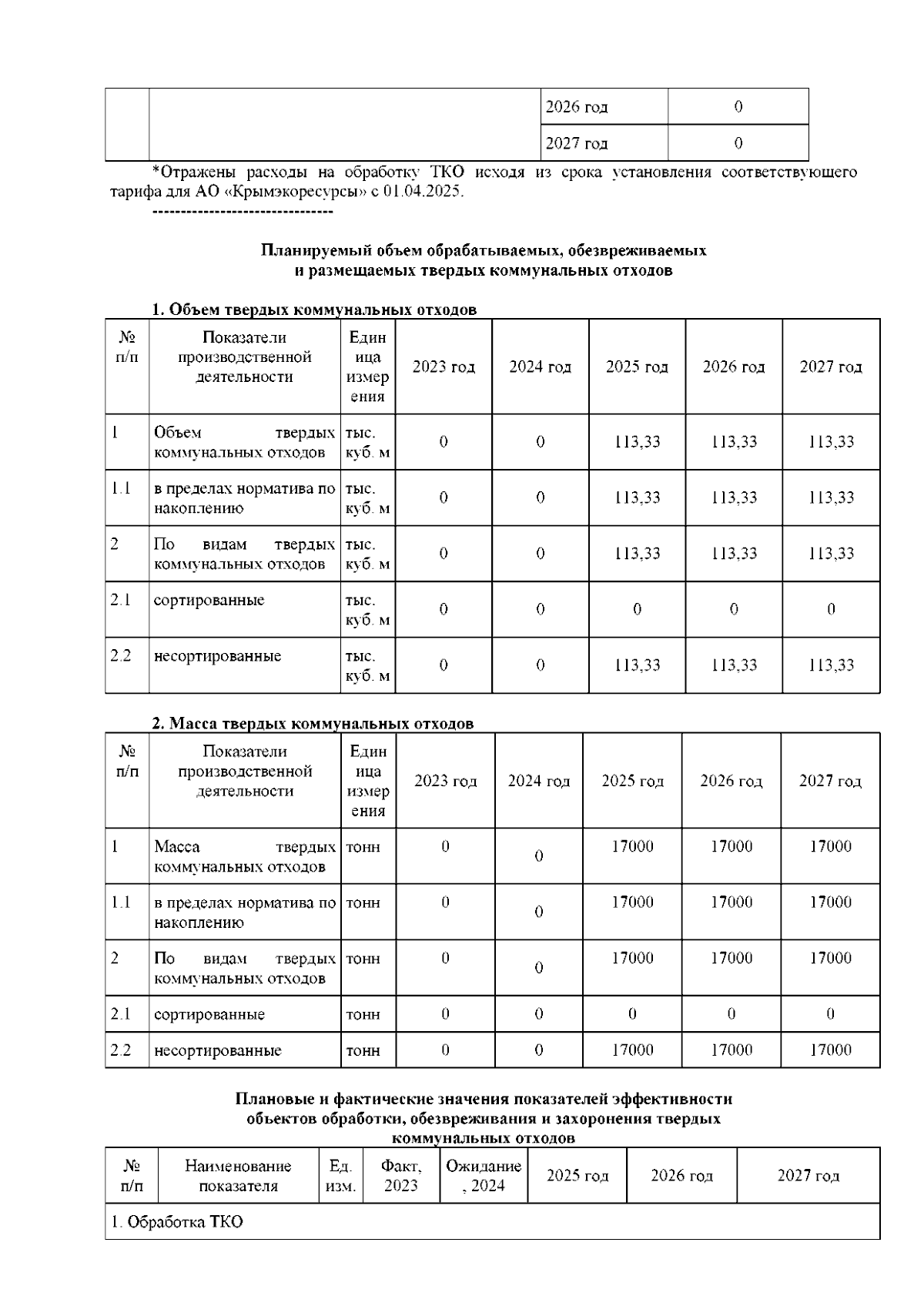 |  |  | 2026 год | 0 |
|---|---|---|---|
|  |  | 2027 год | 0 |

*Отражены расходы на обработку ТКО исходя из срока установления соответствующего тарифа для АО «Крымэкоресурсы» с 01.04.2025.

--------------------------------

Планируемый объем обрабатываемых, обезвреживаемых и размещаемых твердых коммунальных отходов

1. Объем твердых коммунальных отходов

| № п/п | Показатели производственной деятельности | Единица измерения | 2023 год | 2024 год | 2025 год | 2026 год | 2027 год |
|---|---|---|---|---|---|---|---|
| 1 | Объем твердых коммунальных отходов | тыс. куб. м | 0 | 0 | 113,33 | 113,33 | 113,33 |
| 1.1 | в пределах норматива по накоплению | тыс. куб. м | 0 | 0 | 113,33 | 113,33 | 113,33 |
| 2 | По видам твердых коммунальных отходов | тыс. куб. м | 0 | 0 | 113,33 | 113,33 | 113,33 |
| 2.1 | сортированные | тыс. куб. м | 0 | 0 | 0 | 0 | 0 |
| 2.2 | несортированные | тыс. куб. м | 0 | 0 | 113,33 | 113,33 | 113,33 |

2. Масса твердых коммунальных отходов

| № п/п | Показатели производственной деятельности | Единица измерения | 2023 год | 2024 год | 2025 год | 2026 год | 2027 год |
|---|---|---|---|---|---|---|---|
| 1 | Масса твердых коммунальных отходов | тонн | 0 | 0 | 17000 | 17000 | 17000 |
| 1.1 | в пределах норматива по накоплению | тонн | 0 | 0 | 17000 | 17000 | 17000 |
| 2 | По видам твердых коммунальных отходов | тонн | 0 | 0 | 17000 | 17000 | 17000 |
| 2.1 | сортированные | тонн | 0 | 0 | 0 | 0 | 0 |
| 2.2 | несортированные | тонн | 0 | 0 | 17000 | 17000 | 17000 |

Плановые и фактические значения показателей эффективности объектов обработки, обезвреживания и захоронения твердых коммунальных отходов

| № п/п | Наименование показателя | Ед. изм. | Факт, 2023 | Ожидание, 2024 | 2025 год | 2026 год | 2027 год |
|---|---|---|---|---|---|---|---|
| 1. Обработка ТКО | | | | | | | |